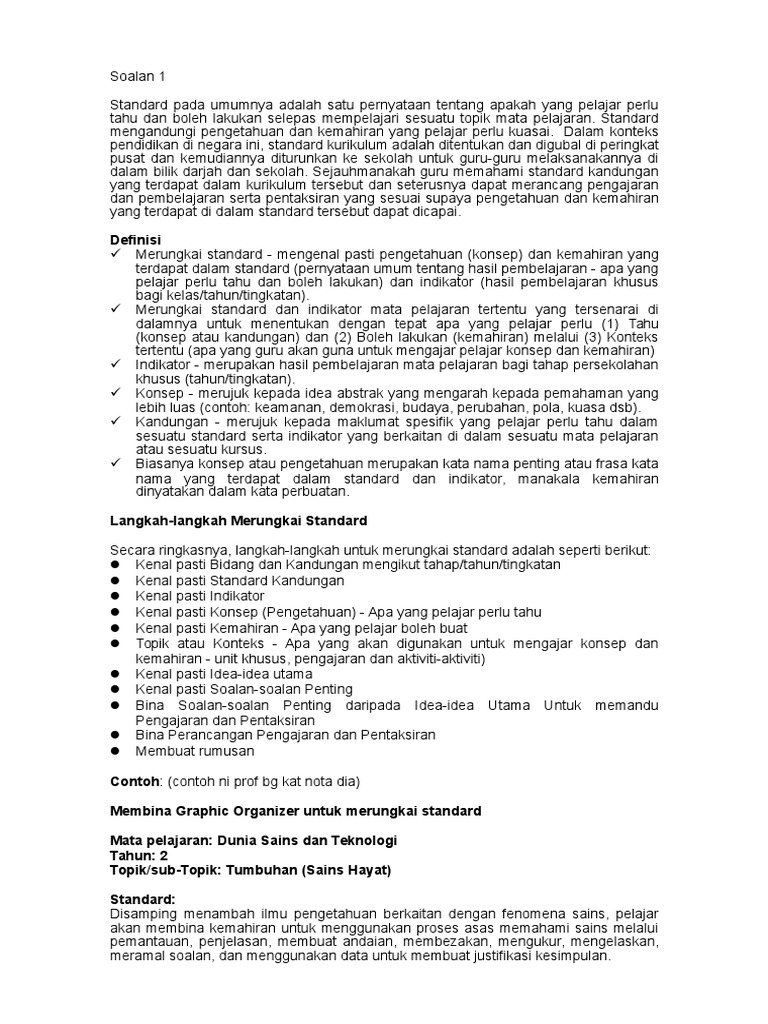 Soalan 1

Standard pada umumnya adalah satu pernyataan tentang apakah yang pelajar perlu tahu dan boleh lakukan selepas mempelajari sesuatu topik mata pelajaran. Standard mengandungi pengetahuan dan kemahiran yang pelajar perlu kuasai. Dalam konteks pendidikan di negara ini, standard kurikulum adalah ditentukan dan digubal di peringkat pusat dan kemudiannya diturunkan ke sekolah untuk guru-guru melaksanakannya di dalam bilik darjah dan sekolah. Sejauhmanakah guru memahami standard kandungan yang terdapat dalam kurikulum tersebut dan seterusnya dapat merancang pengajaran dan pembelajaran serta pentaksiran yang sesuai supaya pengetahuan dan kemahiran yang terdapat di dalam standard tersebut dapat dicapai.

Definisi
✓ Merungkai standard - mengenal pasti pengetahuan (konsep) dan kemahiran yang terdapat dalam standard (pernyataan umum tentang hasil pembelajaran - apa yang pelajar perlu tahu dan boleh lakukan) dan indikator (hasil pembelajaran khusus bagi kelas/tahun/tingkatan).
✓ Merungkai standard dan indikator mata pelajaran tertentu yang tersenarai di dalamnya untuk menentukan dengan tepat apa yang pelajar perlu (1) Tahu (konsep atau kandungan) dan (2) Boleh lakukan (kemahiran) melalui (3) Konteks tertentu (apa yang guru akan guna untuk mengajar pelajar konsep dan kemahiran)
✓ Indikator - merupakan hasil pembelajaran mata pelajaran bagi tahap persekolahan khusus (tahun/tingkatan).
✓ Konsep - merujuk kepada idea abstrak yang mengarah kepada pemahaman yang lebih luas (contoh: keamanan, demokrasi, budaya, perubahan, pola, kuasa dsb).
✓ Kandungan - merujuk kepada maklumat spesifik yang pelajar perlu tahu dalam sesuatu standard serta indikator yang berkaitan di dalam sesuatu mata pelajaran atau sesuatu kursus.
✓ Biasanya konsep atau pengetahuan merupakan kata nama penting atau frasa kata nama yang terdapat dalam standard dan indikator, manakala kemahiran dinyatakan dalam kata perbuatan.

Langkah-langkah Merungkai Standard

Secara ringkasnya, langkah-langkah untuk merungkai standard adalah seperti berikut:
● Kenal pasti Bidang dan Kandungan mengikut tahap/tahun/tingkatan
● Kenal pasti Standard Kandungan
● Kenal pasti Indikator
● Kenal pasti Konsep (Pengetahuan) - Apa yang pelajar perlu tahu
● Kenal pasti Kemahiran - Apa yang pelajar boleh buat
● Topik atau Konteks - Apa yang akan digunakan untuk mengajar konsep dan kemahiran - unit khusus, pengajaran dan aktiviti-aktiviti)
● Kenal pasti Idea-idea utama
● Kenal pasti Soalan-soalan Penting
● Bina Soalan-soalan Penting daripada Idea-idea Utama Untuk memandu Pengajaran dan Pentaksiran
● Bina Perancangan Pengajaran dan Pentaksiran
● Membuat rumusan

Contoh: (contoh ni prof bg kat nota dia)

Membina Graphic Organizer untuk merungkai standard

Mata pelajaran: Dunia Sains dan Teknologi
Tahun: 2
Topik/sub-Topik: Tumbuhan (Sains Hayat)

Standard:
Disamping menambah ilmu pengetahuan berkaitan dengan fenomena sains, pelajar akan membina kemahiran untuk menggunakan proses asas memahami sains melalui pemantauan, penjelasan, membuat andaian, membezakan, mengukur, mengelaskan, meramal soalan, dan menggunakan data untuk membuat justifikasi kesimpulan.